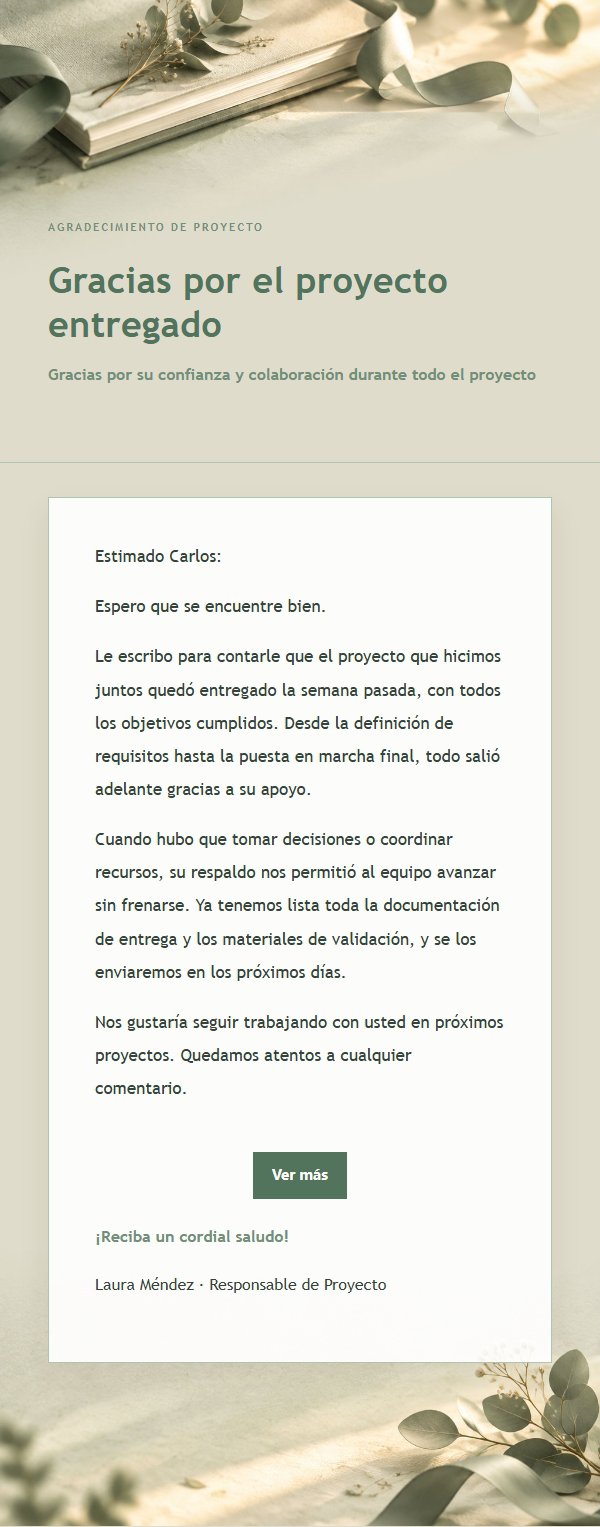 AGRADECIMIENTO DE PROYECTO

Gracias por el proyecto entregado

Gracias por su confianza y colaboración durante todo el proyecto

Estimado Carlos:

Espero que se encuentre bien.

Le escribo para contarle que el proyecto que hicimos juntos quedó entregado la semana pasada, con todos los objetivos cumplidos. Desde la definición de requisitos hasta la puesta en marcha final, todo salió adelante gracias a su apoyo.

Cuando hubo que tomar decisiones o coordinar recursos, su respaldo nos permitió al equipo avanzar sin frenarse. Ya tenemos lista toda la documentación de entrega y los materiales de validación, y se los enviaremos en los próximos días.

Nos gustaría seguir trabajando con usted en próximos proyectos. Quedamos atentos a cualquier comentario.

Ver más

¡Reciba un cordial saludo!

Laura Méndez · Responsable de Proyecto